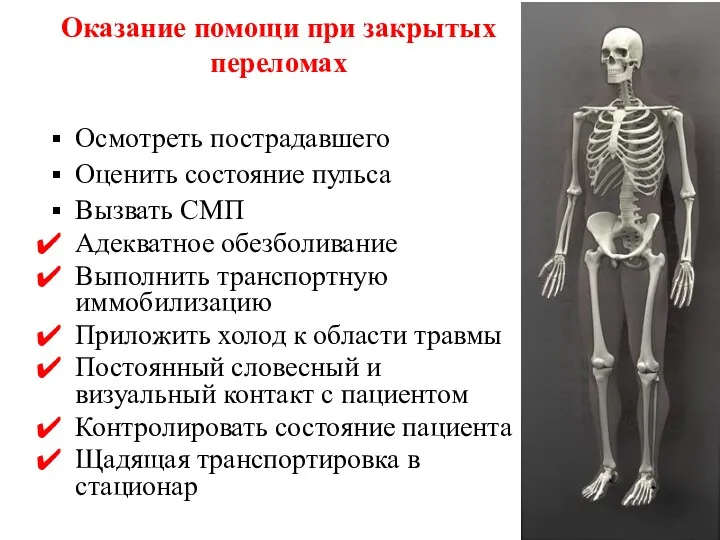 Оказание помощи при закрытых переломах

▪ Осмотреть пострадавшего
▪ Оценить состояние пульса
▪ Вызвать СМП
✔ Адекватное обезболивание
✔ Выполнить транспортную иммобилизацию
✔ Приложить холод к области травмы
✔ Постоянный словесный и визуальный контакт с пациентом
✔ Контролировать состояние пациента
✔ Щадящая транспортировка в стационар